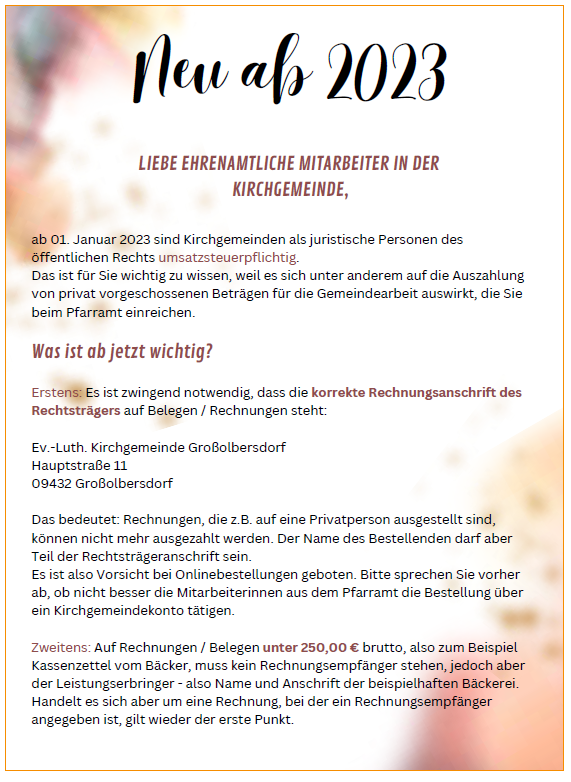 Neu ab 2023

LIEBE EHRENAMTLICHE MITARBEITER IN DER KIRCHGEMEINDE,

ab 01. Januar 2023 sind Kirchgemeinden als juristische Personen des öffentlichen Rechts umsatzsteuerpflichtig.
Das ist für Sie wichtig zu wissen, weil es sich unter anderem auf die Auszahlung von privat vorgeschossenen Beträgen für die Gemeindearbeit auswirkt, die Sie beim Pfarramt einreichen.

Was ist ab jetzt wichtig?

Erstens: Es ist zwingend notwendig, dass die korrekte Rechnungsanschrift des Rechtsträgers auf Belegen / Rechnungen steht:

Ev.-Luth. Kirchgemeinde Großolbersdorf
Hauptstraße 11
09432 Großolbersdorf

Das bedeutet: Rechnungen, die z.B. auf eine Privatperson ausgestellt sind, können nicht mehr ausgezahlt werden. Der Name des Bestellenden darf aber Teil der Rechtsträgeranschrift sein.
Es ist also Vorsicht bei Onlinebestellungen geboten. Bitte sprechen Sie vorher ab, ob nicht besser die Mitarbeiterinnen aus dem Pfarramt die Bestellung über ein Kirchgemeindekonto tätigen.

Zweitens: Auf Rechnungen / Belegen unter 250,00 € brutto, also zum Beispiel Kassenzettel vom Bäcker, muss kein Rechnungsempfänger stehen, jedoch aber der Leistungserbringer - also Name und Anschrift der beispielhaften Bäckerei. Handelt es sich aber um eine Rechnung, bei der ein Rechnungsempfänger angegeben ist, gilt wieder der erste Punkt.